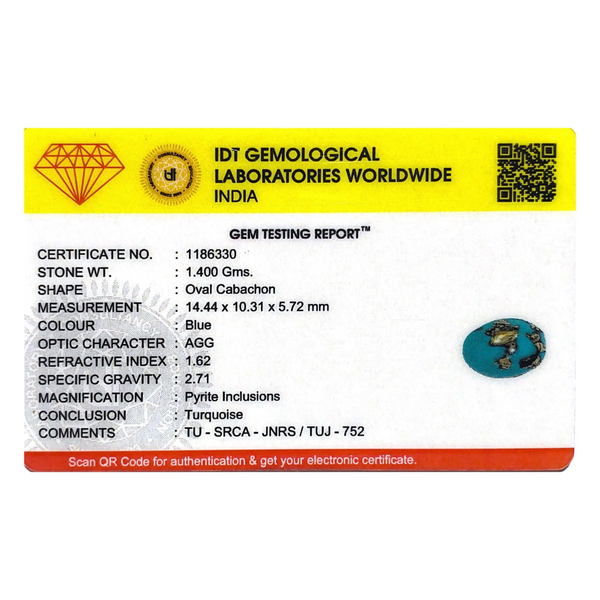 IDT GEMOLOGICAL
LABORATORIES WORLDWIDE
INDIA

GEM TESTING REPORT™

CERTIFICATE NO. : 1186330
STONE WT. : 1.400 Gms.
SHAPE : Oval Cabachon
MEASUREMENT : 14.44 x 10.31 x 5.72 mm
COLOUR : Blue
OPTIC CHARACTER : AGG
REFRACTIVE INDEX : 1.62
SPECIFIC GRAVITY : 2.71
MAGNIFICATION : Pyrite Inclusions
CONCLUSION : Turquoise
COMMENTS : TU - SRCA - JNRS / TUJ - 752

Scan QR Code for authentication & get your electronic certificate.